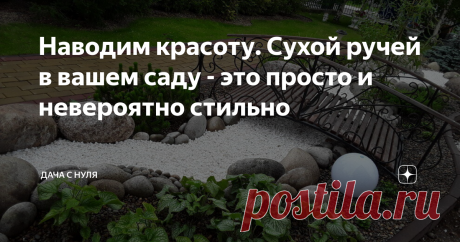 Наводим красоту. Сухой ручей в вашем саду - это просто и невероятно стильно

ДАЧА С НУЛЯ

postila.ru